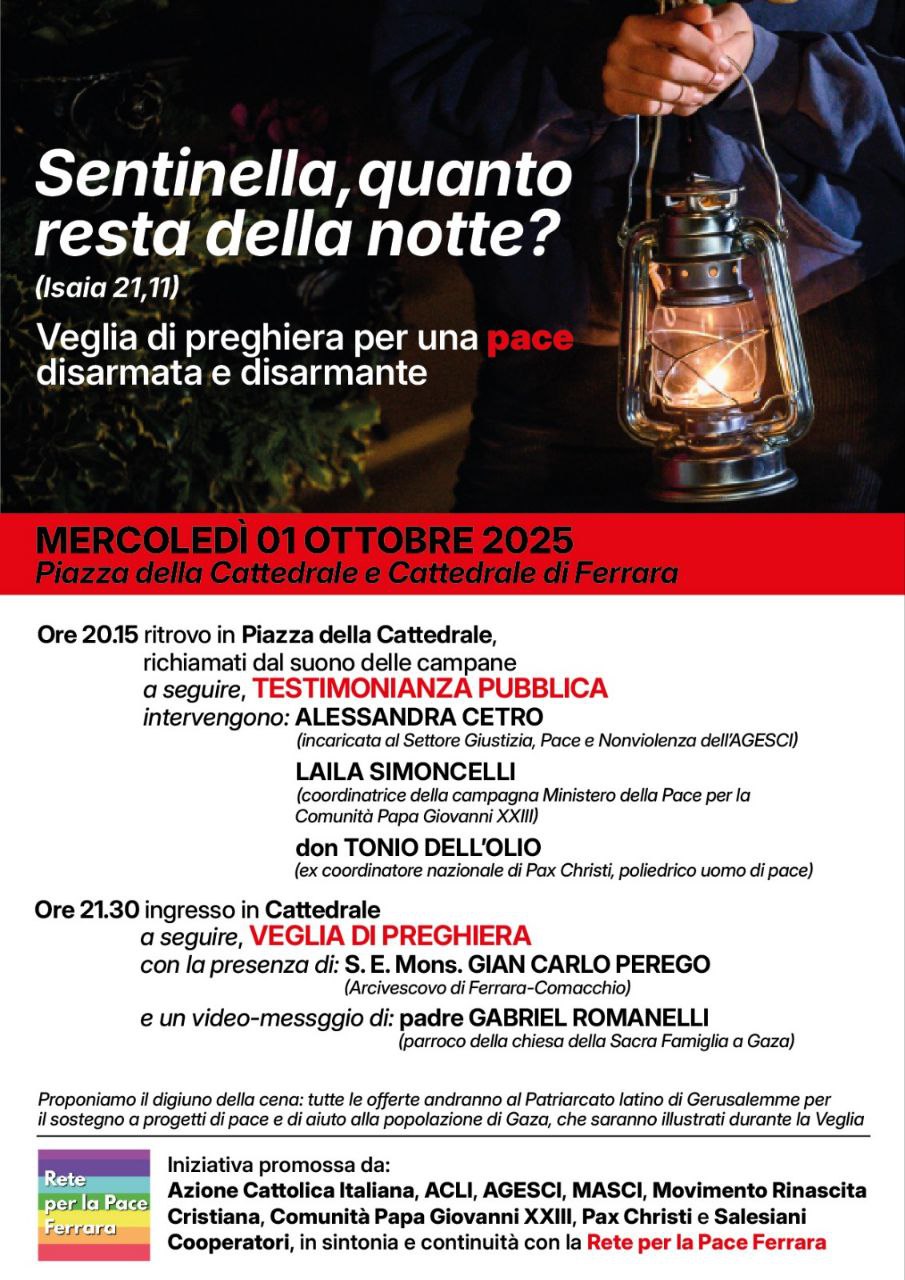 Sentinella, quanto resta della notte?
(Isaia 21,11)

Veglia di preghiera per una pace disarmata e disarmante

MERCOLEDÌ 01 OTTOBRE 2025
Piazza della Cattedrale e Cattedrale di Ferrara

Ore 20.15 ritrovo in Piazza della Cattedrale, richiamati dal suono delle campane
a seguire, TESTIMONIANZA PUBBLICA
intervengono: ALESSANDRA CETRO
(incaricata al Settore Giustizia, Pace e Nonviolenza dell'AGESCI)
LAILA SIMONCELLI
(coordinatrice della campagna Ministero della Pace per la Comunità Papa Giovanni XXIII)
don TONIO DELL'OLIO
(ex coordinatore nazionale di Pax Christi, poliedrico uomo di pace)

Ore 21.30 ingresso in Cattedrale
a seguire, VEGLIA DI PREGHIERA
con la presenza di: S. E. Mons. GIAN CARLO PEREGO
(Arcivescovo di Ferrara-Comacchio)
e un video-messggio di: padre GABRIEL ROMANELLI
(parroco della chiesa della Sacra Famiglia a Gaza)

Proponiamo il digiuno della cena: tutte le offerte andranno al Patriarcato latino di Gerusalemme per il sostegno a progetti di pace e di aiuto alla popolazione di Gaza, che saranno illustrati durante la Veglia

Rete per la Pace Ferrara

Iniziativa promossa da:
Azione Cattolica Italiana, ACLI, AGESCI, MASCI, Movimento Rinascita Cristiana, Comunità Papa Giovanni XXIII, Pax Christi e Salesiani Cooperatori, in sintonia e continuità con la Rete per la Pace Ferrara